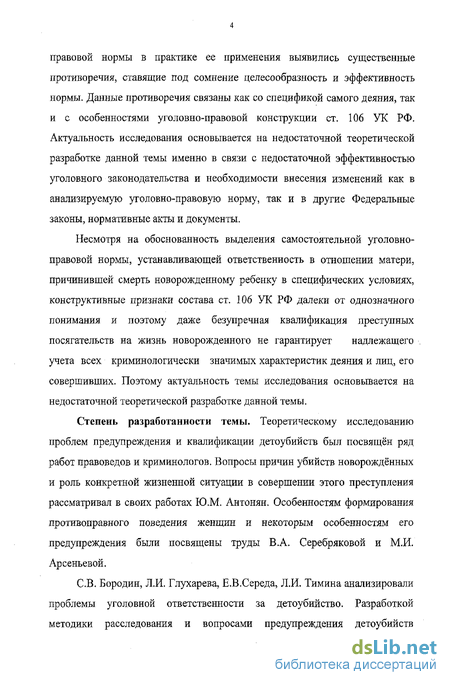 4

правовой нормы в практике ее применения выявились существенные противоречия, ставящие под сомнение целесообразность и эффективность нормы. Данные противоречия связаны как со спецификой самого деяния, так и с особенностями уголовно-правовой конструкции ст. 106 УК РФ. Актуальность исследования основывается на недостаточной теоретической разработке данной темы именно в связи с недостаточной эффективностью уголовного законодательства и необходимости внесения изменений как в анализируемую уголовно-правовую норму, так и в другие Федеральные законы, нормативные акты и документы.

Несмотря на обоснованность выделения самостоятельной уголовно-правовой нормы, устанавливающей ответственность в отношении матери, причинившей смерть новорожденному ребенку в специфических условиях, конструктивные признаки состава ст. 106 УК РФ далеки от однозначного понимания и поэтому даже безупречная квалификация преступных посягательств на жизнь новорожденного не гарантирует надлежащего учета всех криминологически значимых характеристик деяния и лиц, его совершивших. Поэтому актуальность темы исследования основывается на недостаточной теоретической разработке данной темы.

Степень разработанности темы. Теоретическому исследованию проблем предупреждения и квалификации детоубийств был посвящён ряд работ правоведов и криминологов. Вопросы причин убийств новорождённых и роль конкретной жизненной ситуации в совершении этого преступления рассматривал в своих работах Ю.М. Антонян. Особенностям формирования противоправного поведения женщин и некоторым особенностям его предупреждения были посвящены труды В.А. Серебряковой и М.И. Арсеньевой.

С.В. Бородин, Л.И. Глухарева, Е.В.Середа, Л.И. Тимина анализировали проблемы уголовной ответственности за детоубийство. Разработкой методики расследования и вопросами предупреждения детоубийств

dsLib.net
библиотека диссертаций